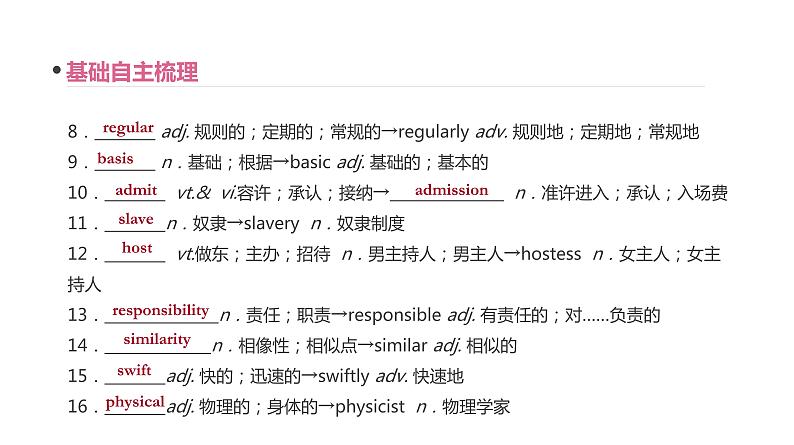 基础自主梳理

8．regular adj. 规则的；定期的；常规的→regularly adv. 规则地；定期地；常规地
9．basis n．基础；根据→basic adj. 基础的；基本的
10．admit vt.& vi.容许；承认；接纳→admission n．准许进入；承认；入场费
11．slave n．奴隶→slavery n．奴隶制度
12．host vt.做东；主办；招待 n．男主持人；男主人→hostess n．女主人；女主持人
13．responsibility n．责任；职责→responsible adj. 有责任的；对……负责的
14．similarity n．相像性；相似点→similar adj. 相似的
15．swift adj. 快的；迅速的→swiftly adv. 快速地
16．physical adj. 物理的；身体的→physicist n．物理学家